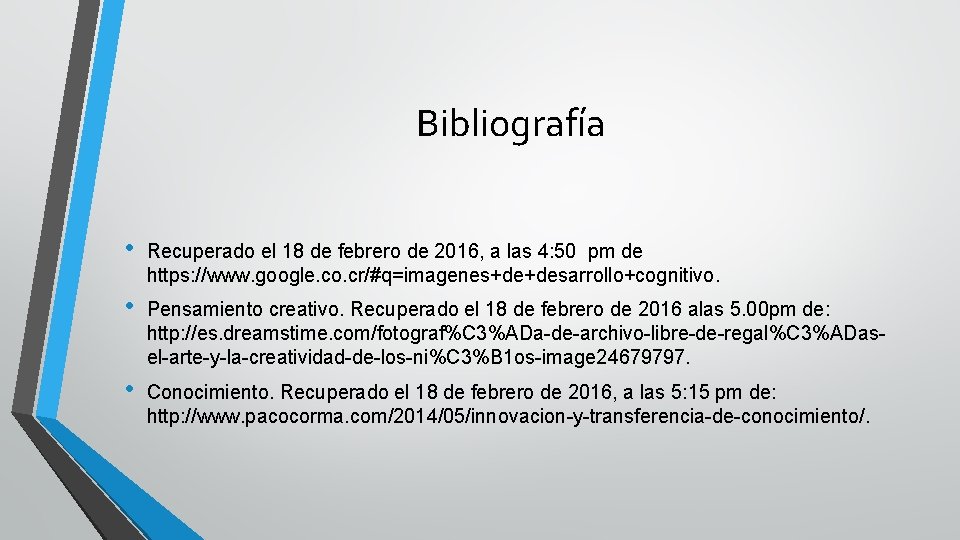 Bibliografía

• Recuperado el 18 de febrero de 2016, a las 4:50 pm de https://www.google.co.cr/#q=imagenes+de+desarrollo+cognitivo.

• Pensamiento creativo. Recuperado el 18 de febrero de 2016 alas 5.00pm de: http://es.dreamstime.com/fotograf%C3%ADa-de-archivo-libre-de-regal%C3%ADas-el-arte-y-la-creatividad-de-los-ni%C3%B1os-image24679797.

• Conocimiento. Recuperado el 18 de febrero de 2016, a las 5:15 pm de: http://www.pacocorma.com/2014/05/innovacion-y-transferencia-de-conocimiento/.